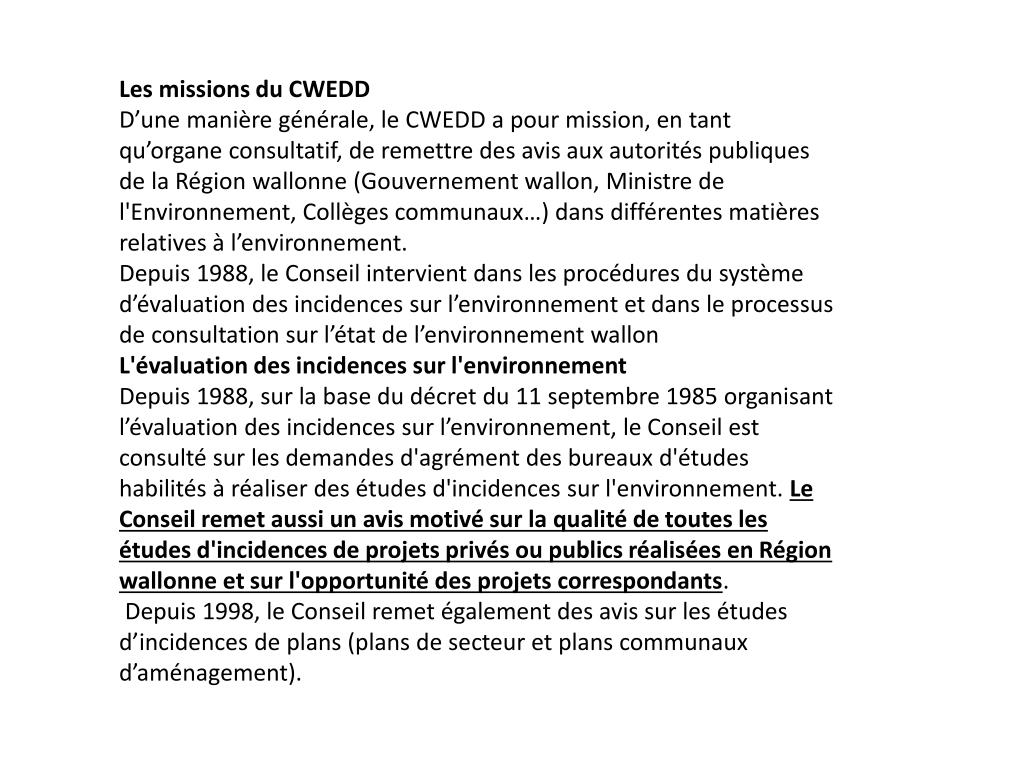 Les missions du CWEDD
D’une manière générale, le CWEDD a pour mission, en tant qu’organe consultatif, de remettre des avis aux autorités publiques de la Région wallonne (Gouvernement wallon, Ministre de l'Environnement, Collèges communaux…) dans différentes matières relatives à l’environnement.
Depuis 1988, le Conseil intervient dans les procédures du système d’évaluation des incidences sur l’environnement et dans le processus de consultation sur l’état de l’environnement wallon
L'évaluation des incidences sur l'environnement
Depuis 1988, sur la base du décret du 11 septembre 1985 organisant l’évaluation des incidences sur l’environnement, le Conseil est consulté sur les demandes d'agrément des bureaux d'études habilités à réaliser des études d'incidences sur l'environnement. Le Conseil remet aussi un avis motivé sur la qualité de toutes les études d'incidences de projets privés ou publics réalisées en Région wallonne et sur l'opportunité des projets correspondants.
Depuis 1998, le Conseil remet également des avis sur les études d’incidences de plans (plans de secteur et plans communaux d’aménagement).